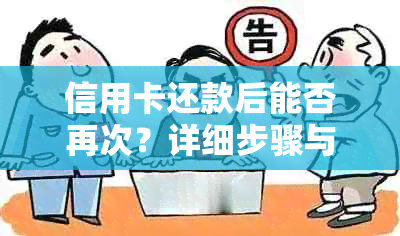 告

信用卡还款后能否再次？详细步骤与